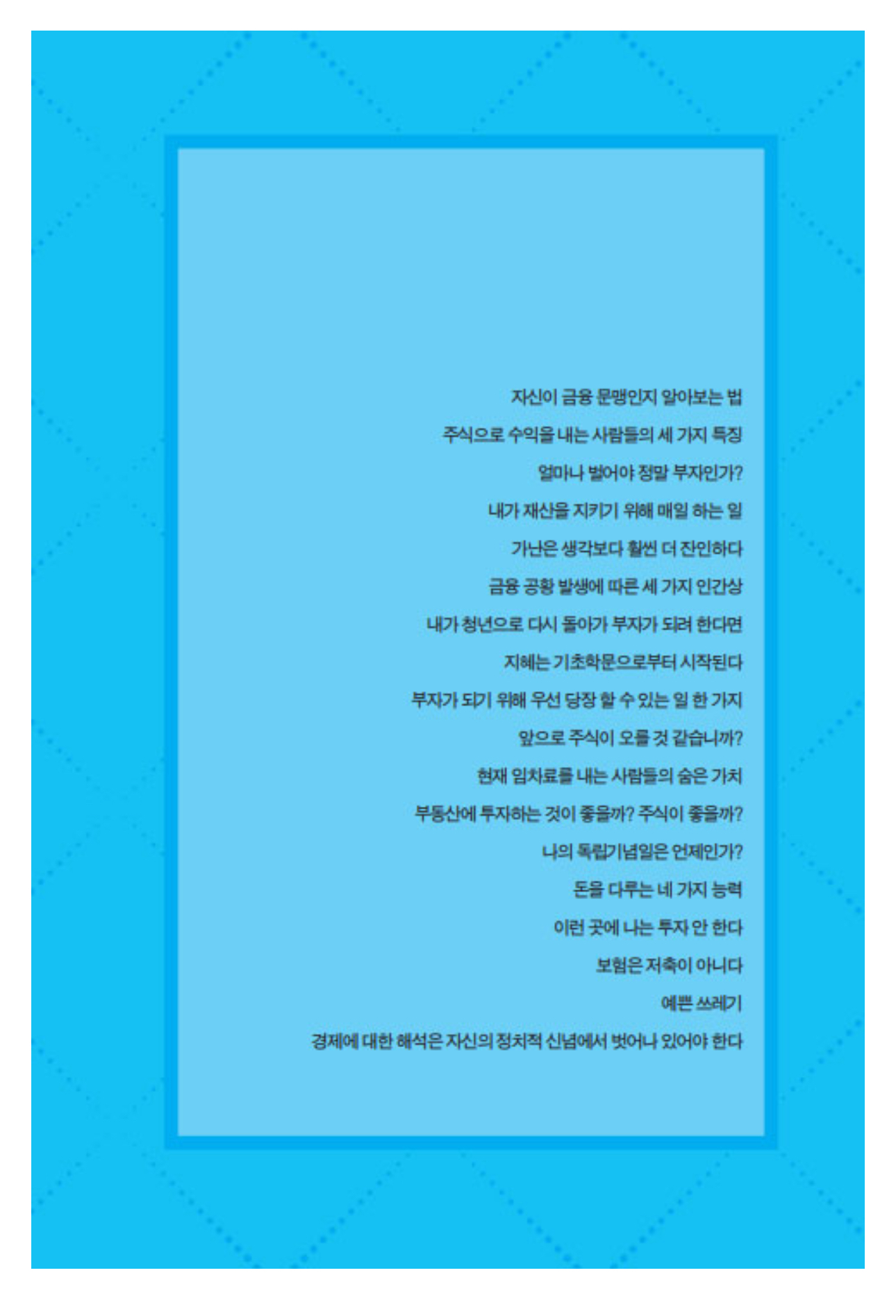 자신이 금융 문맹인지 알아보는 법

주식으로 수익을 내는 사람들의 세 가지 특징

얼마나 벌어야 정말 부자인가?

내가 재산을 지키기 위해 매일 하는 일

가난은 생각보다 훨씬 더 잔인하다

금융 공황 발생에 따른 세 가지 인간상

내가 청년으로 다시 돌아가 부자가 되려 한다면

지혜는 기초학문으로부터 시작된다

부자가 되기 위해 우선 당장 할 수 있는 일 한 가지

앞으로 주식이 오를 것 같습니까?

현재 임차료를 내는 사람들의 숨은 가치

부동산에 투자하는 것이 좋을까? 주식이 좋을까?

나의 독립기념일은 언제인가?

돈을 다루는 네 가지 능력

이런 곳에 나는 투자 안 한다

보험은 저축이 아니다

예쁜 쓰레기

경제에 대한 해석은 자신의 정치적 신념에서 벗어나 있어야 한다